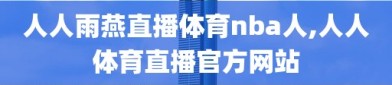 人人雨燕直播体育nba人,人人体育直播官方网站